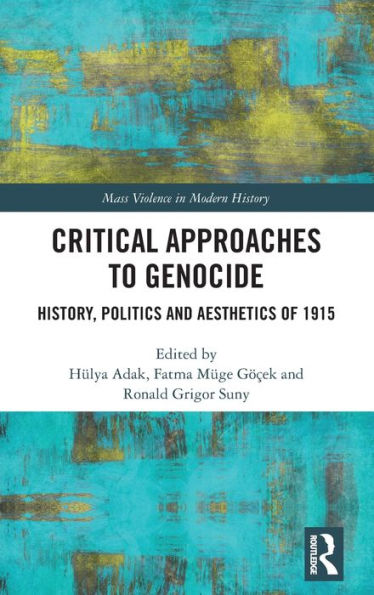 Mass Violence in Modern History

CRITICAL APPROACHES TO GENOCIDE

HISTORY, POLITICS AND AESTHETICS OF 1915

Edited by
Hülya Adak, Fatma Müge Göçek and
Ronald Grigor Suny

ROUTLEDGE